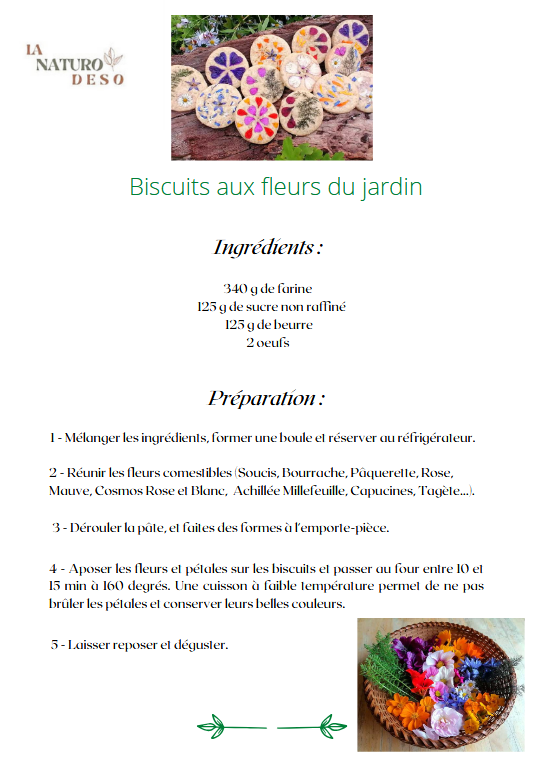 LA NATURO DESO

Biscuits aux fleurs du jardin

Ingrédients :

340 g de farine
125 g de sucre non raffiné
125 g de beurre
2 oeufs

Préparation :

1 - Mélanger les ingrédients, former une boule et réserver au réfrigérateur.

2 - Réunir les fleurs comestibles (Soucis, Bourrache, Pâquerette, Rose, Mauve, Cosmos Rose et Blanc, Achillée Millefeuille, Capucines, Tagète...).

3 - Dérouler la pâte, et faites des formes à l'emporte-pièce.

4 - Aposer les fleurs et pétales sur les biscuits et passer au four entre 10 et 15 min à 160 degrés. Une cuisson à faible température permet de ne pas brûler les pétales et conserver leurs belles couleurs.

5 - Laisser reposer et déguster.